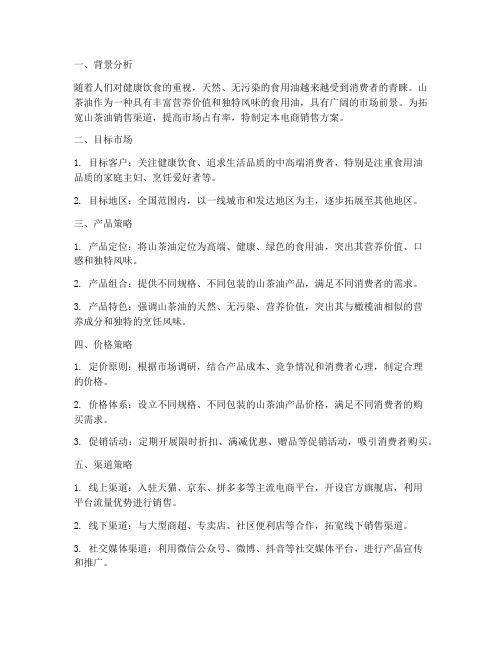 一、背景分析

随着人们对健康饮食的重视，天然、无污染的食用油越来越受到消费者的青睐。山茶油作为一种具有丰富营养价值和独特风味的食用油，具有广阔的市场前景。为拓宽山茶油销售渠道，提高市场占有率，特制定本电商销售方案。

二、目标市场

1. 目标客户：关注健康饮食、追求生活品质的中高端消费者，特别是注重食用油品质的家庭主妇、烹饪爱好者等。

2. 目标地区：全国范围内，以一线城市和发达地区为主，逐步拓展至其他地区。

三、产品策略

1. 产品定位：将山茶油定位为高端、健康、绿色的食用油，突出其营养价值、口感和独特风味。

2. 产品组合：提供不同规格、不同包装的山茶油产品，满足不同消费者的需求。

3. 产品特色：强调山茶油的天然、无污染、营养价值，突出其与橄榄油相似的营养成分和独特的烹饪风味。

四、价格策略

1. 定价原则：根据市场调研，结合产品成本、竞争情况和消费者心理，制定合理的价格。

2. 价格体系：设立不同规格、不同包装的山茶油产品价格，满足不同消费者的购买需求。

3. 促销活动：定期开展限时折扣、满减优惠、赠品等促销活动，吸引消费者购买。

五、渠道策略

1. 线上渠道：入驻天猫、京东、拼多多等主流电商平台，开设官方旗舰店，利用平台流量优势进行销售。

2. 线下渠道：与大型商超、专卖店、社区便利店等合作，拓宽线下销售渠道。

3. 社交媒体渠道：利用微信公众号、微博、抖音等社交媒体平台，进行产品宣传和推广。